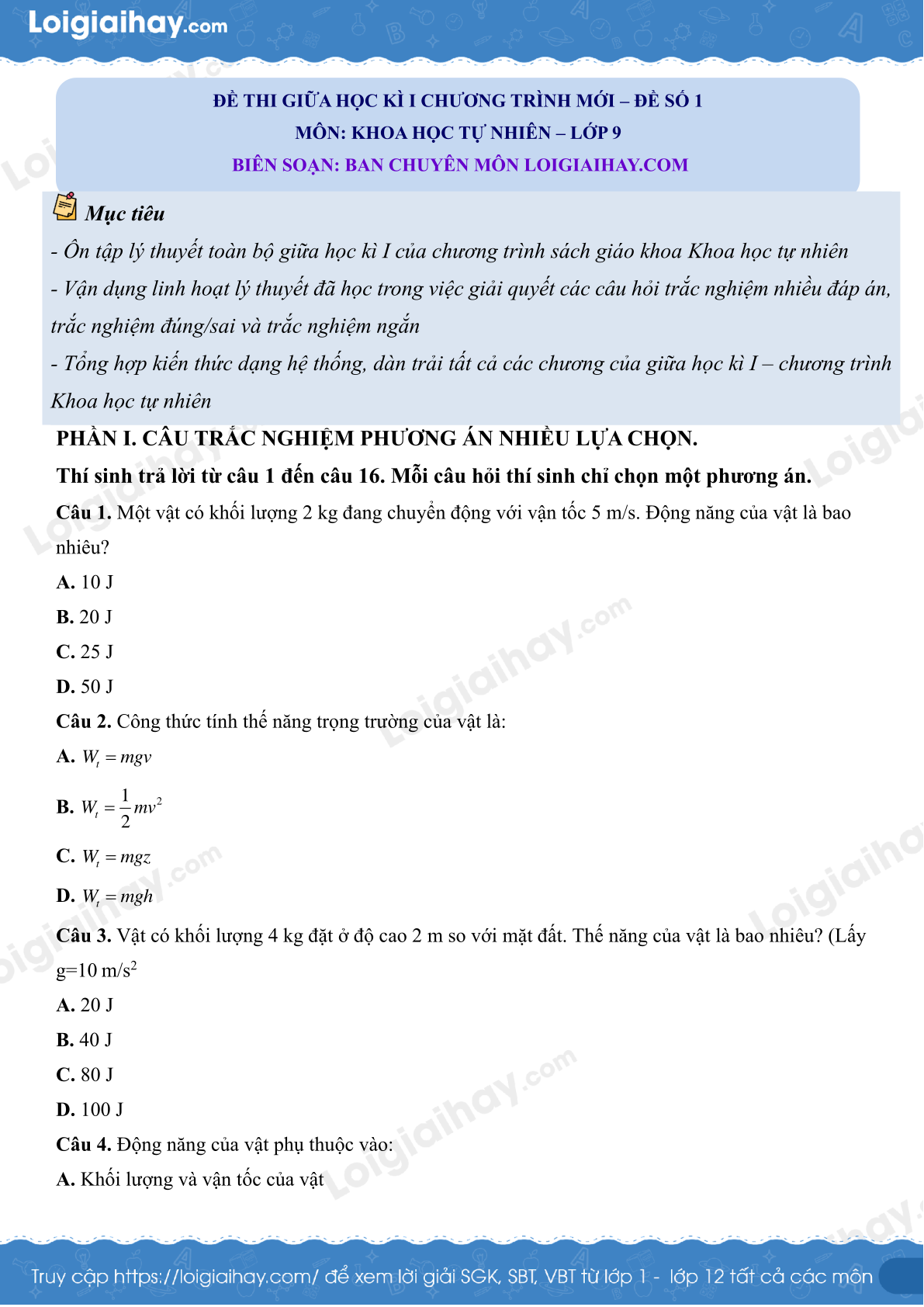 Loigiaihay.com

ĐỀ THI GIỮA HỌC KÌ I CHƯƠNG TRÌNH MỚI – ĐỀ SỐ 1
MÔN: KHOA HỌC TỰ NHIÊN – LỚP 9
BIÊN SOẠN: BAN CHUYÊN MÔN LOIGIAIHAY.COM

Mục tiêu
- Ôn tập lý thuyết toàn bộ giữa học kì I của chương trình sách giáo khoa Khoa học tự nhiên
- Vận dụng linh hoạt lý thuyết đã học trong việc giải quyết các câu hỏi trắc nghiệm nhiều đáp án, trắc nghiệm đúng/sai và trắc nghiệm ngắn
- Tổng hợp kiến thức dạng hệ thống, dàn trải tất cả các chương của giữa học kì I – chương trình Khoa học tự nhiên

PHẦN I. CÂU TRẮC NGHIỆM PHƯƠNG ÁN NHIỀU LỰA CHỌN.
Thí sinh trả lời từ câu 1 đến câu 16. Mỗi câu hỏi thí sinh chỉ chọn một phương án.
Câu 1. Một vật có khối lượng 2 kg đang chuyển động với vận tốc 5 m/s. Động năng của vật là bao nhiêu?
A. 10 J
B. 20 J
C. 25 J
D. 50 J
Câu 2. Công thức tính thế năng trọng trường của vật là:
A. $W_t = mgv$
B. $W_t = \frac{1}{2}mv^2$
C. $W_t = mgz$
D. $W_t = mgh$
Câu 3. Vật có khối lượng 4 kg đặt ở độ cao 2 m so với mặt đất. Thế năng của vật là bao nhiêu? (Lấy g=10 m/s$^2$
A. 20 J
B. 40 J
C. 80 J
D. 100 J
Câu 4. Động năng của vật phụ thuộc vào:
A. Khối lượng và vận tốc của vật

Truy cập https://loigiaihay.com/ để xem lời giải SGK, SBT, VBT từ lớp 1 - lớp 12 tất cả các môn